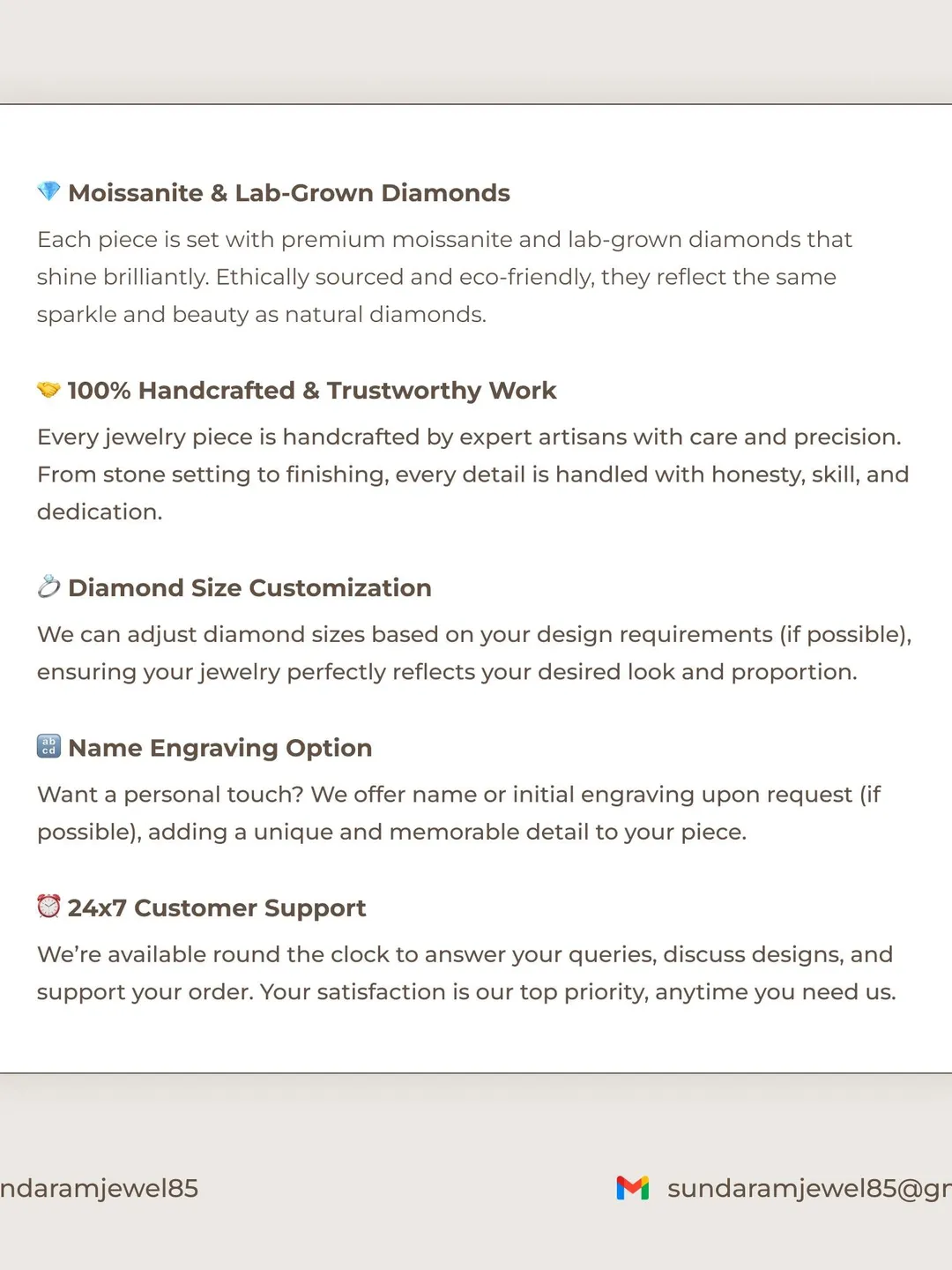 💎 Moissanite & Lab-Grown Diamonds

Each piece is set with premium moissanite and lab-grown diamonds that shine brilliantly. Ethically sourced and eco-friendly, they reflect the same sparkle and beauty as natural diamonds.

🤝 100% Handcrafted & Trustworthy Work

Every jewelry piece is handcrafted by expert artisans with care and precision. From stone setting to finishing, every detail is handled with honesty, skill, and dedication.

💍 Diamond Size Customization

We can adjust diamond sizes based on your design requirements (if possible), ensuring your jewelry perfectly reflects your desired look and proportion.

🔡 Name Engraving Option

Want a personal touch? We offer name or initial engraving upon request (if possible), adding a unique and memorable detail to your piece.

⏰ 24x7 Customer Support

We're available round the clock to answer your queries, discuss designs, and support your order. Your satisfaction is our top priority, anytime you need us.

ndaramjewel85

sundaramjewel85@gr